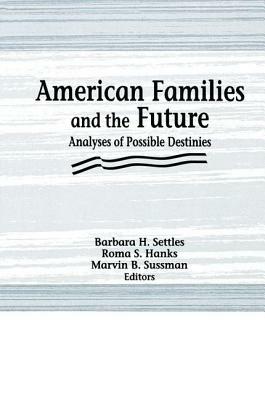 American Families and the Future

Analyses of Possible Destinies

Barbara H. Settles
Roma S. Hanks
Marvin B. Sussman
Editors